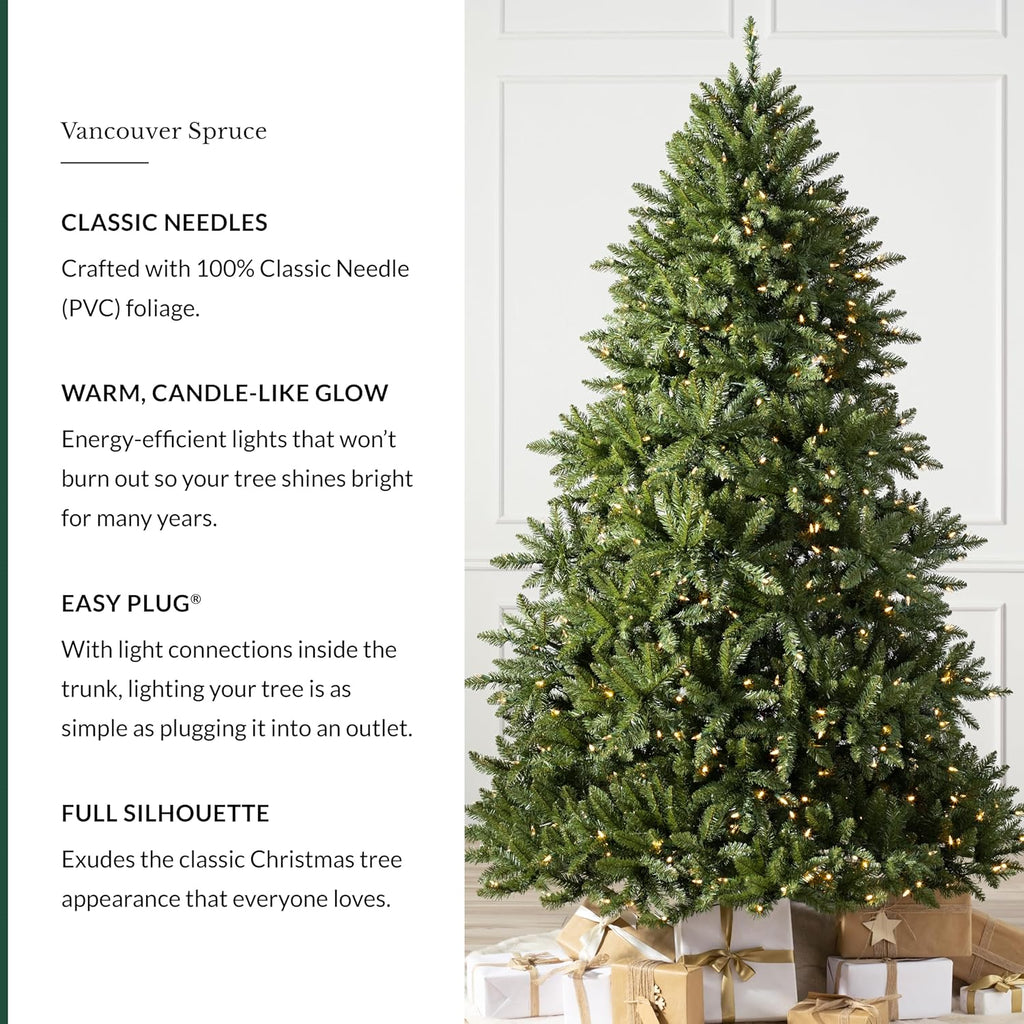 Vancouver Spruce

CLASSIC NEEDLES

Crafted with 100% Classic Needle (PVC) foliage.

WARM, CANDLE-LIKE GLOW

Energy-efficient lights that won't burn out so your tree shines bright for many years.

EASY PLUG®

With light connections inside the trunk, lighting your tree is as simple as plugging it into an outlet.

FULL SILHOUETTE

Exudes the classic Christmas tree appearance that everyone loves.